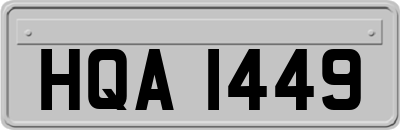 HQA 1449